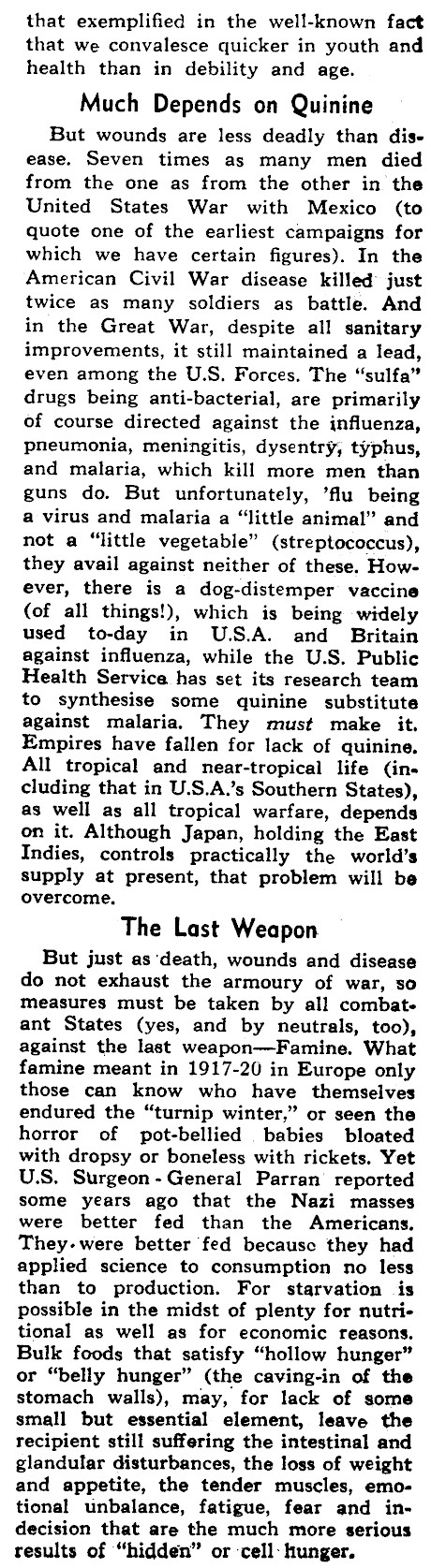 that exemplified in the well-known fact that we convalesce quicker in youth and health than in debility and age.

Much Depends on Quinine

But wounds are less deadly than disease. Seven times as many men died from the one as from the other in the United States War with Mexico (to quote one of the earliest campaigns for which we have certain figures). In the American Civil War disease killed just twice as many soldiers as battle. And in the Great War, despite all sanitary improvements, it still maintained a lead, even among the U.S. Forces. The "sulfa" drugs being anti-bacterial, are primarily of course directed against the influenza, pneumonia, meningitis, dysentry, typhus, and malaria, which kill more men than guns do. But unfortunately, 'flu being a virus and malaria a "little animal" and not a "little vegetable" (streptococcus), they avail against neither of these. However, there is a dog-distemper vaccine (of all things!), which is being widely used to-day in U.S.A. and Britain against influenza, while the U.S. Public Health Service has set its research team to synthesise some quinine substitute against malaria. They must make it. Empires have fallen for lack of quinine. All tropical and near-tropical life (including that in U.S.A.'s Southern States), as well as all tropical warfare, depends on it. Although Japan, holding the East Indies, controls practically the world's supply at present, that problem will be overcome.

The Last Weapon

But just as death, wounds and disease do not exhaust the armoury of war, so measures must be taken by all combatant States (yes, and by neutrals, too), against the last weapon—Famine. What famine meant in 1917-20 in Europe only those can know who have themselves endured the "turnip winter," or seen the horror of pot-bellied babies bloated with dropsy or boneless with rickets. Yet U.S. Surgeon-General Parran reported some years ago that the Nazi masses were better fed than the Americans. They were better fed because they had applied science to consumption no less than to production. For starvation is possible in the midst of plenty for nutritional as well as for economic reasons. Bulk foods that satisfy "hollow hunger" or "belly hunger" (the caving-in of the stomach walls), may, for lack of some small but essential element, leave the recipient still suffering the intestinal and glandular disturbances, the loss of weight and appetite, the tender muscles, emotional unbalance, fatigue, fear and indecision that are the much more serious results of "hidden" or cell hunger.